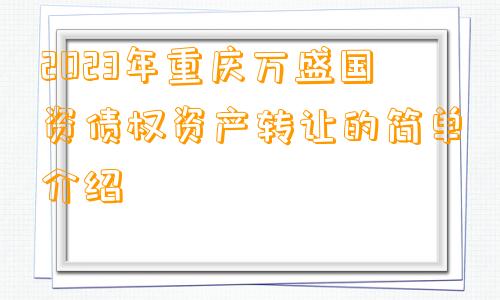 2023年重庆万盛国资债权资产转让的简单介绍